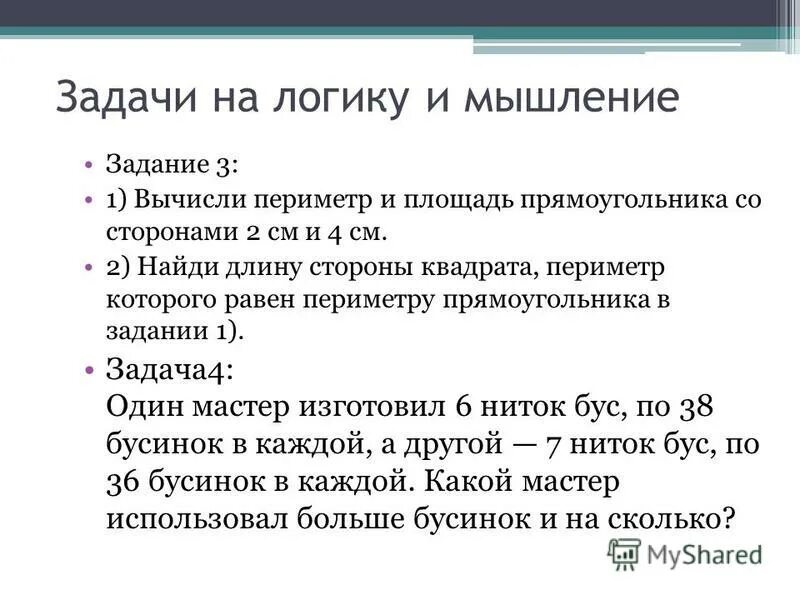 Задачи на логику и мышление

• Задание 3:
• 1) Вычисли периметр и площадь прямоугольника со сторонами 2 см и 4 см.
• 2) Найди длину стороны квадрата, периметр которого равен периметру прямоугольника в задании 1).
• Задача4:
Один мастер изготовил 6 ниток бус, по 38 бусинок в каждой, а другой — 7 ниток бус, по 36 бусинок в каждой. Какой мастер использовал больше бусинок и на сколько?

MyShared